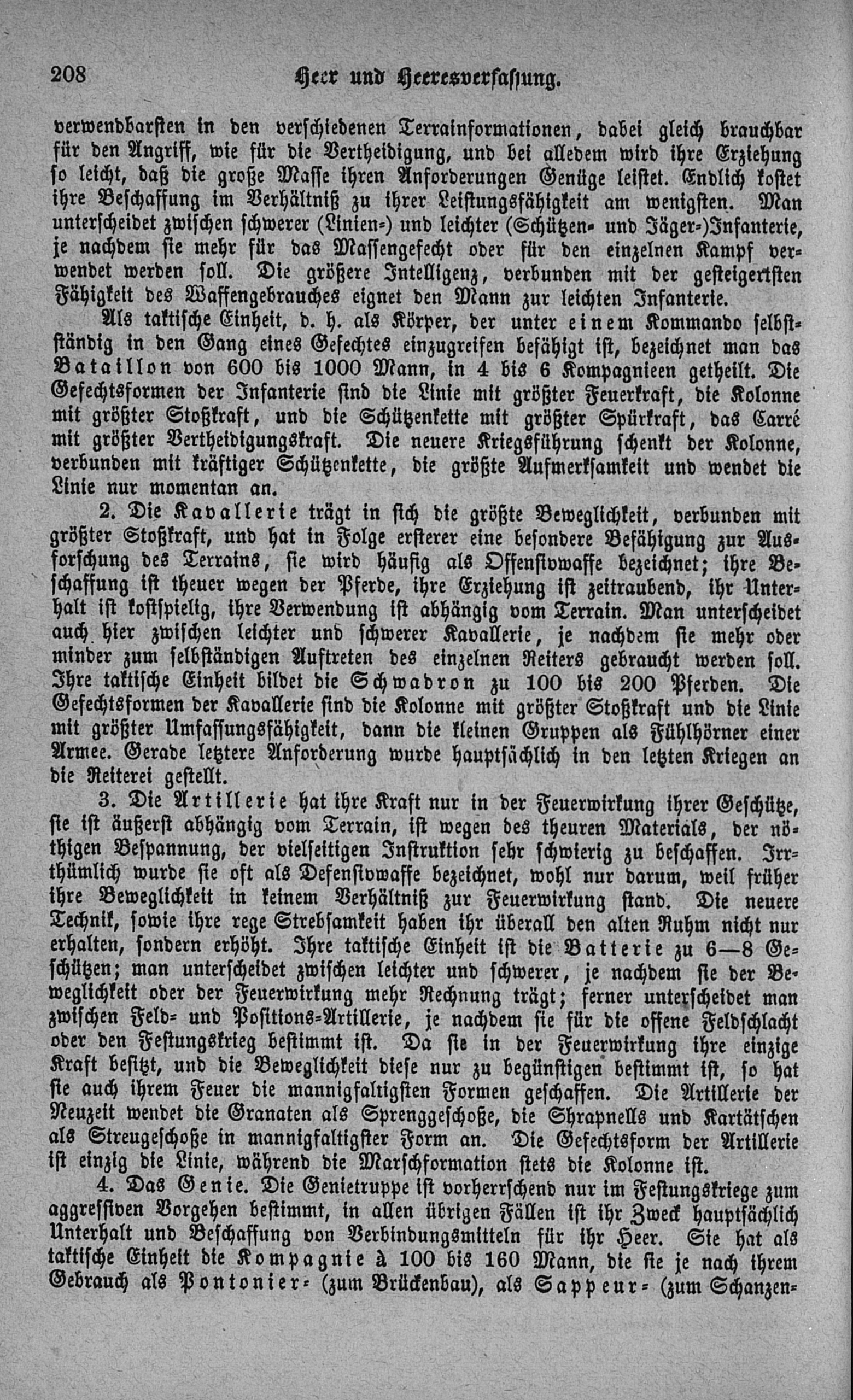 208 Heer und Heeresverfassung.

verwendbarsten in den verschiedenen Terrainformationen, dabei gleich brauchbar für den Angriff, wie für die Vertheidigung, und bei alledem wird ihre Erziehung so leicht, daß die große Masse ihren Anforderungen Genüge leistet. Endlich kostet ihre Beschaffung im Verhältniß zu ihrer Leistungsfähigkeit am wenigsten. Man unterscheidet zwischen schwerer (Linien-) und leichter (Schützen- und Jäger-)Infanterie, je nachdem sie mehr für das Massengefecht oder für den einzelnen Kampf verwendet werden soll. Die größere Intelligenz, verbunden mit der gesteigertsten Fähigkeit des Waffengebrauches eignet den Mann zur leichten Infanterie.

Als taktische Einheit, d. h. als Körper, der unter einem Kommando selbstständig in den Gang eines Gefechtes einzugreifen befähigt ist, bezeichnet man das Bataillon von 600 bis 1000 Mann, in 4 bis 6 Kompagnieen getheilt. Die Gefechtsformen der Infanterie sind die Linie mit größter Feuerkraft, die Kolonne mit größter Stoßkraft, und die Schützenkette mit größter Spürkraft, das Carré mit größter Vertheidigungskraft. Die neuere Kriegsführung schenkt der Kolonne, verbunden mit kräftiger Schützenkette, die größte Aufmerksamkeit und wendet die Linie nur momentan an.

2. Die Kavallerie trägt in sich die größte Beweglichkeit, verbunden mit größter Stoßkraft, und hat in Folge ersterer eine besondere Befähigung zur Ausforschung des Terrains, sie wird häufig als Offensivwaffe bezeichnet; ihre Beschaffung ist theuer wegen der Pferde, ihre Erziehung ist zeitraubend, ihr Unterhalt ist kostspielig, ihre Verwendung ist abhängig vom Terrain. Man unterscheidet auch hier zwischen leichter und schwerer Kavallerie, je nachdem sie mehr oder minder zum selbständigen Auftreten des einzelnen Reiters gebraucht werden soll. Ihre taktische Einheit bildet die Schwadron zu 100 bis 200 Pferden. Die Gefechtsformen der Kavallerie sind die Kolonne mit größter Stoßkraft und die Linie mit größter Umfassungsfähigkeit, dann die kleinen Gruppen als Fühlhörner einer Armee. Gerade letztere Anforderung wurde hauptsächlich in den letzten Kriegen an die Reiterei gestellt.

3. Die Artillerie hat ihre Kraft nur in der Feuerwirkung ihrer Geschütze, sie ist äußerst abhängig vom Terrain, ist wegen des theuren Materials, der nöthigen Bespannung, der vielseitigen Instruktion sehr schwierig zu beschaffen. Irrthümlich wurde sie oft als Defensivwaffe bezeichnet, wohl nur darum, weil früher ihre Beweglichkeit in keinem Verhältniß zur Feuerwirkung stand. Die neuere Technik, sowie ihre rege Strebsamkeit haben ihr überall den alten Ruhm nicht nur erhalten, sondern erhöht. Ihre taktische Einheit ist die Batterie zu 6—8 Geschützen; man unterscheidet zwischen leichter und schwerer, je nachdem sie der Beweglichkeit oder der Feuerwirkung mehr Rechnung trägt; ferner unterscheidet man zwischen Feld- und Positions-Artillerie, je nachdem sie für die offene Feldschlacht oder den Festungskrieg bestimmt ist. Da sie in der Feuerwirkung ihre einzige Kraft besitzt, und die Beweglichkeit diese nur zu begünstigen bestimmt ist, so hat sie auch ihrem Feuer die mannigfaltigsten Formen geschaffen. Die Artillerie der Neuzeit wendet die Granaten als Sprenggeschoße, die Shrapnells und Kartätschen als Streugeschoße in mannigfaltigster Form an. Die Gefechtsform der Artillerie ist einzig die Linie, während die Marschformation stets die Kolonne ist.

4. Das Genie. Die Genietruppe ist vorherrschend nur im Festungskriege zum aggressiven Vorgehen bestimmt, in allen übrigen Fällen ist ihr Zweck hauptsächlich Unterhalt und Beschaffung von Verbindungsmitteln für ihr Heer. Sie hat als taktische Einheit die Kompagnie à 100 bis 160 Mann, die sie je nach ihrem Gebrauch als Pontonier- (zum Brückenbau), als Sappeur- (zum Schanzen-